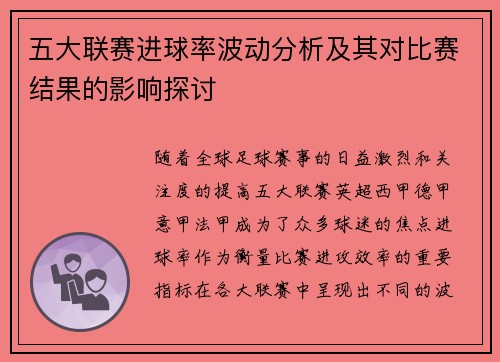 五大联赛进球率波动分析及其对比赛结果的影响探讨

随着全球足球赛事的日益激烈和关注度的提高五大联赛英超西甲德甲意甲法甲成为了众多球迷的焦点进球率作为衡量比赛进攻效率的重要指标在各大联赛中呈现出不同的波